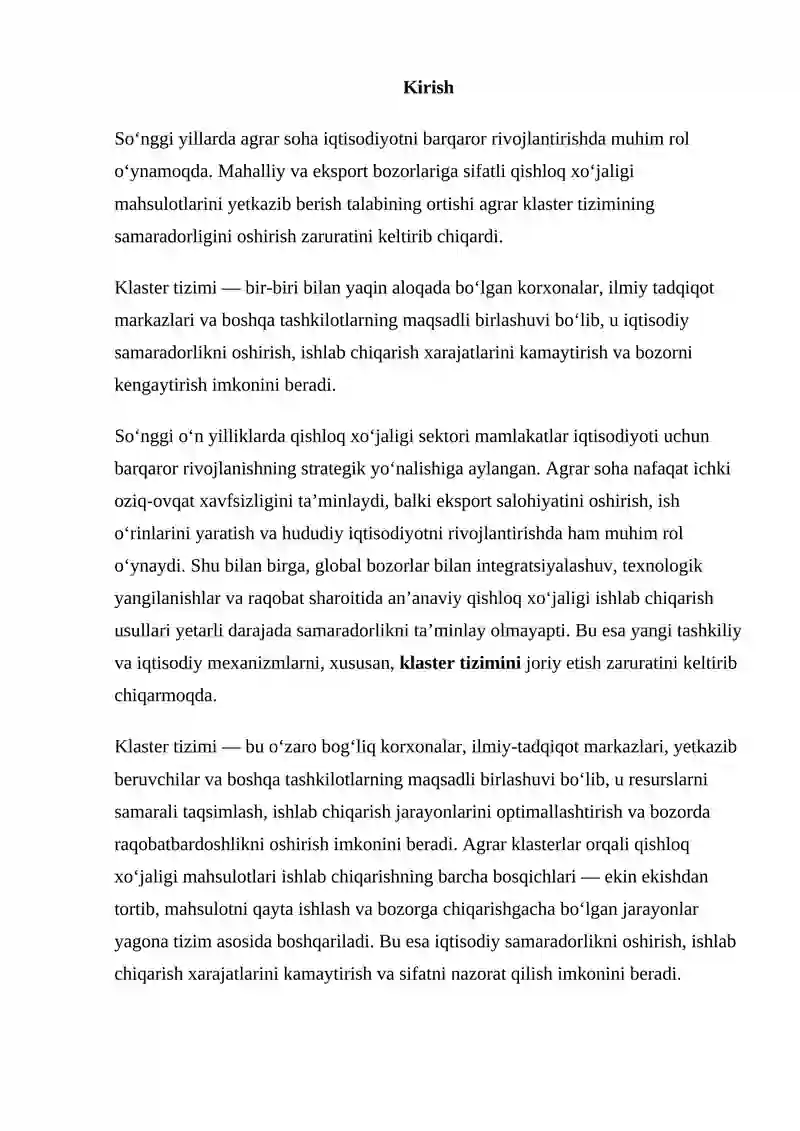 Kirish

So'nggi yillarda agrar soha iqtisodiyotni barqaror rivojlantirishda muhim rol o'ynamoqda. Mahalliy va eksport bozorlariga sifatli qishloq xo'jaligi mahsulotlarini yetkazib berish talabining ortishi agrar klaster tizimining samaradorligini oshirish zaruratini keltirib chiqardi.

Klaster tizimi — bir-biri bilan yaqin aloqada bo'lgan korxonalar, ilmiy tadqiqot markazlari va boshqa tashkilotlarning maqsadli birlashuvi bo'lib, u iqtisodiy samaradorlikni oshirish, ishlab chiqarish xarajatlarini kamaytirish va bozorni kengaytirish imkonini beradi.

So'nggi o'n yilliklarda qishloq xo'jaligi sektori mamlakatlar iqtisodiyoti uchun barqaror rivojlanishning strategik yo'nalishiga aylangan. Agrar soha nafaqat ichki oziq-ovqat xavfsizligini ta'minlaydi, balki eksport salohiyatini oshirish, ish o'rinlarini yaratish va hududiy iqtisodiyotni rivojlantirishda ham muhim rol o'ynaydi. Shu bilan birga, global bozorlar bilan integratsiyalashuv, texnologik yangilanishlar va raqobat sharoitida an'anaviy qishloq xo'jaligi ishlab chiqarish usullari yetarli darajada samaradorlikni ta'minlay olmayapti. Bu esa yangi tashkiliy va iqtisodiy mexanizmlarni, xususan, klaster tizimini joriy etish zaruratini keltirib chiqarmoqda.

Klaster tizimi — bu o'zaro bog'liq korxonalar, ilmiy-tadqiqot markazlari, yetkazib beruvchilar va boshqa tashkilotlarning maqsadli birlashuvi bo'lib, u resurslarni samarali taqsimlash, ishlab chiqarish jarayonlarini optimallashtirish va bozorda raqobatbardoshlikni oshirish imkonini beradi. Agrar klasterlar orqali qishloq xo'jaligi mahsulotlari ishlab chiqarishning barcha bosqichlari — ekin ekishdan tortib, mahsulotni qayta ishlash va bozorga chiqarishgacha bo'lgan jarayonlar yagona tizim asosida boshqariladi. Bu esa iqtisodiy samaradorlikni oshirish, ishlab chiqarish xarajatlarini kamaytirish va sifatni nazorat qilish imkonini beradi.